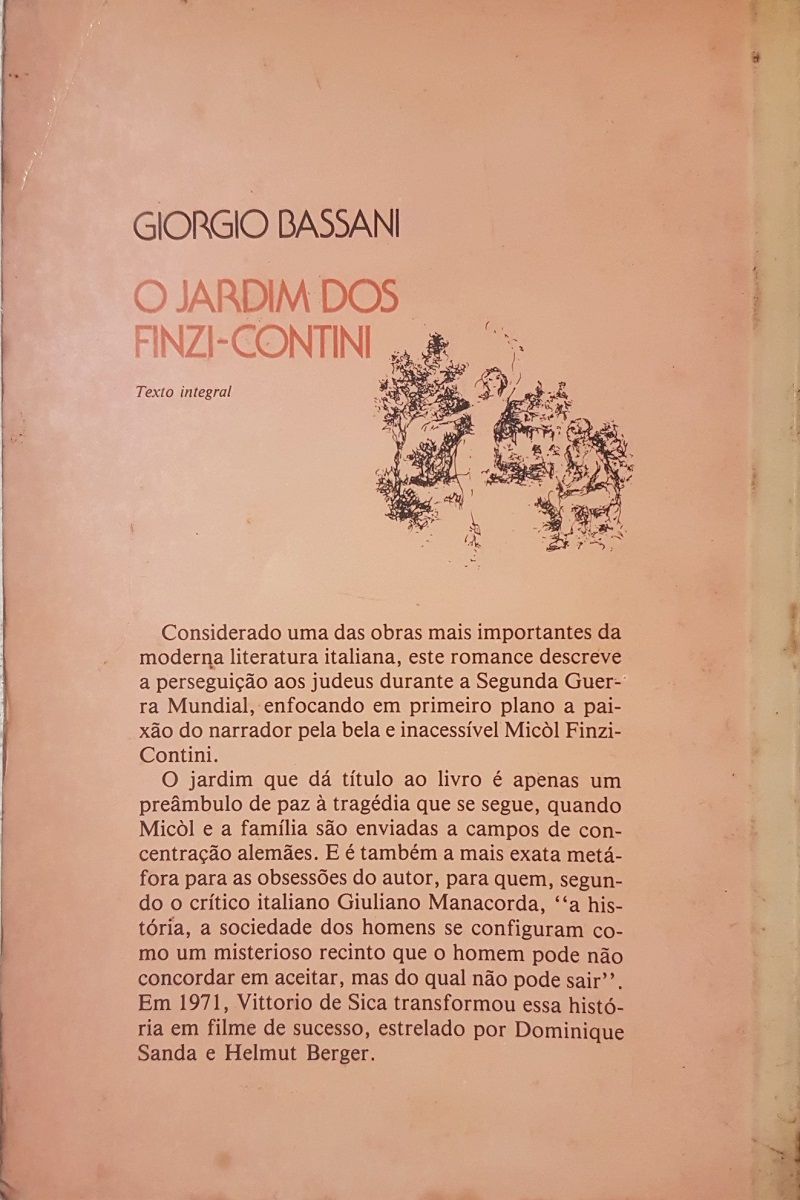 GIORGIO BASSANI

O JARDIM DOS FINZI-CONTINI

Texto integral

Considerado uma das obras mais importantes da moderna literatura italiana, este romance descreve a perseguição aos judeus durante a Segunda Guerra Mundial, enfocando em primeiro plano a paixão do narrador pela bela e inacessível Micòl Finzi-Contini.

O jardim que dá título ao livro é apenas um preâmbulo de paz à tragédia que se segue, quando Micòl e a família são enviadas a campos de concentração alemães. E é também a mais exata metáfora para as obsessões do autor, para quem, segundo o crítico italiano Giuliano Manacorda, ‘‘a história, a sociedade dos homens se configuram como um misterioso recinto que o homem pode não concordar em aceitar, mas do qual não pode sair’’. Em 1971, Vittorio de Sica transformou essa história em filme de sucesso, estrelado por Dominique Sanda e Helmut Berger.